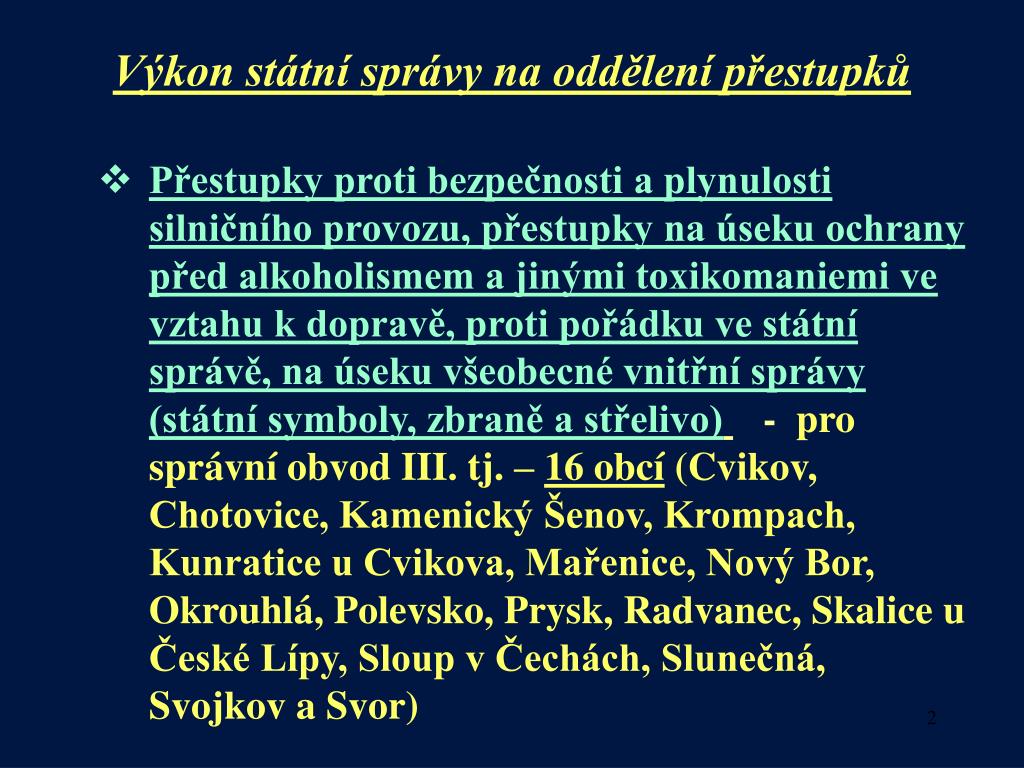 Výkon státní správy na oddělení přestupků

❖ Přestupky proti bezpečnosti a plynulosti silničního provozu, přestupky na úseku ochrany před alkoholismem a jinými toxikomaniemi ve vztahu k dopravě, proti pořádku ve státní správě, na úseku všeobecné vnitřní správy (státní symboly, zbraně a střelivo) - pro správní obvod III. tj. – 16 obcí (Cvikov, Chotovice, Kamenický Šenov, Krompach, Kunratice u Cvikova, Mařenice, Nový Bor, Okrouhlá, Polevsko, Prysk, Radvanec, Skalice u České Lípy, Sloup v Čechách, Slunečná, Svojkov a Svor)

2